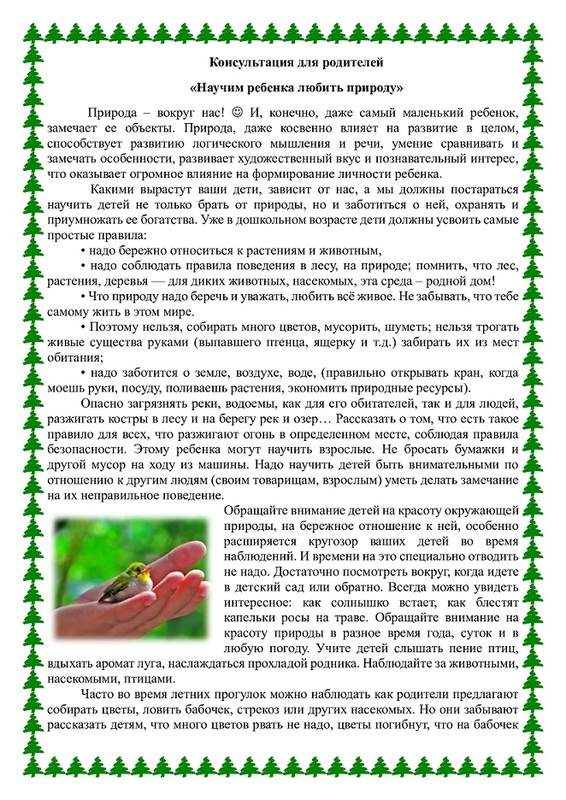 Консультация для родителей

«Научим ребенка любить природу»

Природа – вокруг нас! ☺ И, конечно, даже самый маленький ребенок, замечает ее объекты. Природа, даже косвенно влияет на развитие в целом, способствует развитию логического мышления и речи, умение сравнивать и замечать особенности, развивает художественный вкус и познавательный интерес, что оказывает огромное влияние на формирование личности ребенка.

Какими вырастут ваши дети, зависит от нас, а мы должны постараться научить детей не только брать от природы, но и заботиться о ней, охранять и приумножать ее богатства. Уже в дошкольном возрасте дети должны усвоить самые простые правила:

• надо бережно относиться к растениям и животным,

• надо соблюдать правила поведения в лесу, на природе; помнить, что лес, растения, деревья — для диких животных, насекомых, эта среда – родной дом!

• Что природу надо беречь и уважать, любить всё живое. Не забывать, что тебе самому жить в этом мире.

• Поэтому нельзя, собирать много цветов, мусорить, шуметь; нельзя трогать живые существа руками (выпавшего птенца, ящерку и т.д.) забирать их из мест обитания;

• надо заботится о земле, воздухе, воде, (правильно открывать кран, когда моешь руки, посуду, поливаешь растения, экономить природные ресурсы).

Опасно загрязнять реки, водоемы, как для его обитателей, так и для людей, разжигать костры в лесу и на берегу рек и озер… Рассказать о том, что есть такое правило для всех, что разжигают огонь в определенном месте, соблюдая правила безопасности. Этому ребенка могут научить взрослые. Не бросать бумажки и другой мусор на ходу из машины. Надо научить детей быть внимательными по отношению к другим людям (своим товарищам, взрослым) уметь делать замечание на их неправильное поведение.

Обращайте внимание детей на красоту окружающей природы, на бережное отношение к ней, особенно расширяется кругозор ваших детей во время наблюдений. И времени на это специально отводить не надо. Достаточно посмотреть вокруг, когда идете в детский сад или обратно. Всегда можно увидеть интересное: как солнышко встает, как блестят капельки росы на траве. Обращайте внимание на красоту природы в разное время года, суток и в любую погоду. Учите детей слышать пение птиц, вдыхать аромат луга, наслаждаться прохладой родника. Наблюдайте за животными, насекомыми, птицами.

Часто во время летних прогулок можно наблюдать как родители предлагают собирать цветы, ловить бабочек, стрекоз или других насекомых. Но они забывают рассказать детям, что много цветов рвать не надо, цветы погибнут, что на бабочек